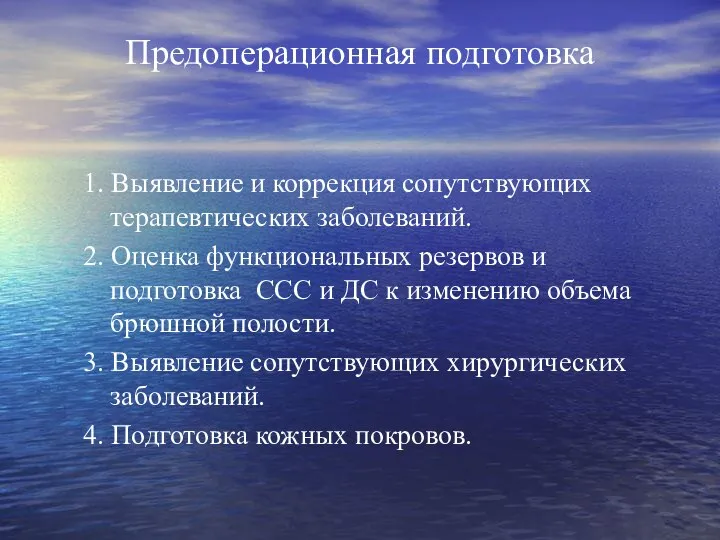 Предоперационная подготовка

1. Выявление и коррекция сопутствующих терапевтических заболеваний.
2. Оценка функциональных резервов и подготовка  ССС и ДС к изменению объема брюшной полости.
3. Выявление сопутствующих хирургических заболеваний.
4. Подготовка кожных покровов.